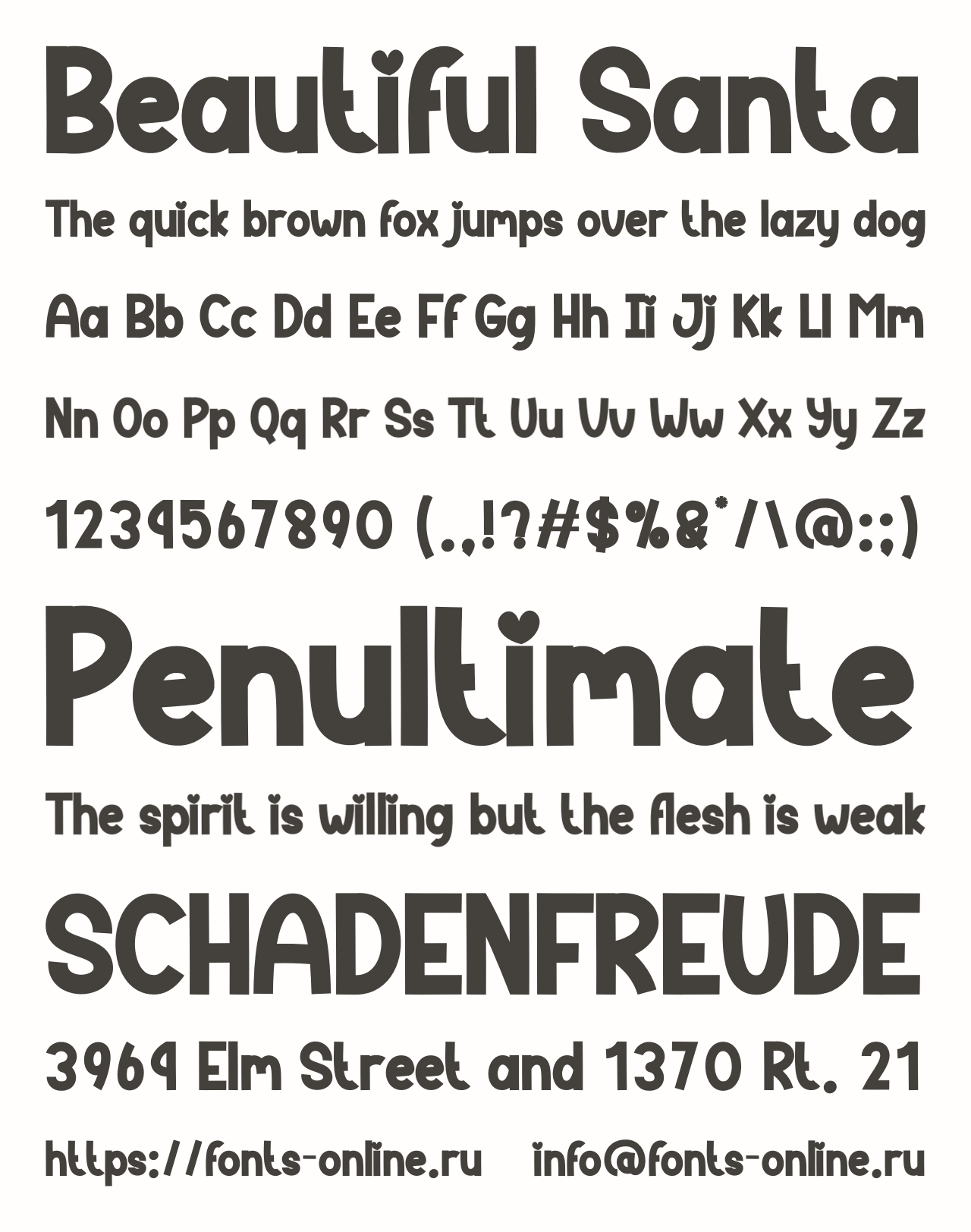 Beautiful Santa

The quick brown fox jumps over the lazy dog

Aa Bb Cc Dd Ee Ff Gg Hh Ii Jj Kk Ll Mm

Nn Oo Pp Qq Rr Ss Tt Uu Vv Ww Xx Yy Zz

1234567890 (.,!?#$%&*/\@:;)

Penultimate

The spirit is willing but the flesh is weak

SCHADENFREUDE

3964 Elm Street and 1370 Rt. 21

https://fonts-online.ru info@fonts-online.ru